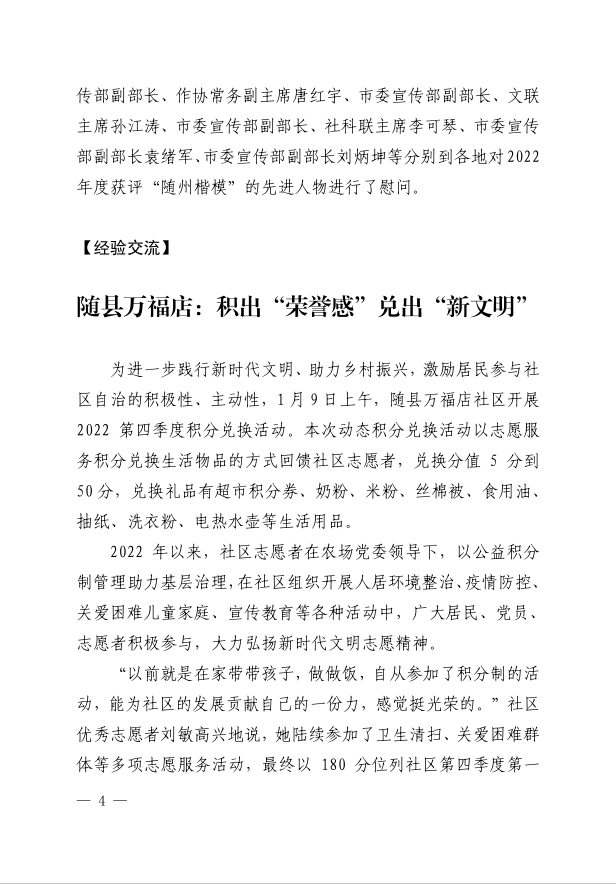 传部副部长、作协常务副主席唐红宇、市委宣传部副部长、文联主席孙江涛、市委宣传部副部长、社科联主席李可琴、市委宣传部副部长袁绪军、市委宣传部副部长刘炳坤等分别到各地对2022年度获评“随州楷模”的先进人物进行了慰问。

【经验交流】

随县万福店：积出“荣誉感”兑出“新文明”

为进一步践行新时代文明、助力乡村振兴，激励居民参与社区自治的积极性、主动性，1月9日上午，随县万福店社区开展2022 第四季度积分兑换活动。本次动态积分兑换活动以志愿服务积分兑换生活物品的方式回馈社区志愿者，兑换分值 5 分到50分，兑换礼品有超市积分券、奶粉、米粉、丝棉被、食用油、抽纸、洗衣粉、电热水壶等生活用品。

2022 年以来，社区志愿者在农场党委领导下，以公益积分制管理助力基层治理，在社区组织开展人居环境整治、疫情防控、关爱困难儿童家庭、宣传教育等各种活动中，广大居民、党员、志愿者积极参与，大力弘扬新时代文明志愿精神。

“以前就是在家带带孩子，做做饭，自从参加了积分制的活动，能为社区的发展贡献自己的一份力，感觉挺光荣的。”社区优秀志愿者刘敏高兴地说，她陆续参加了卫生清扫、关爱困难群体等多项志愿服务活动，最终以 180 分位列社区第四季度第一

— 4 —